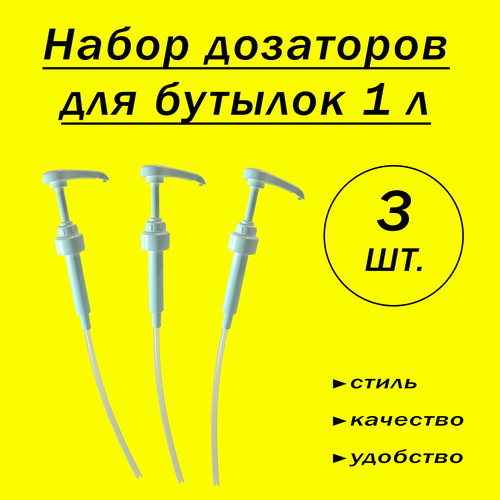 Набор дозаторов для бутылок 1 л

3 шт.

►стиль
►качество
►удобство